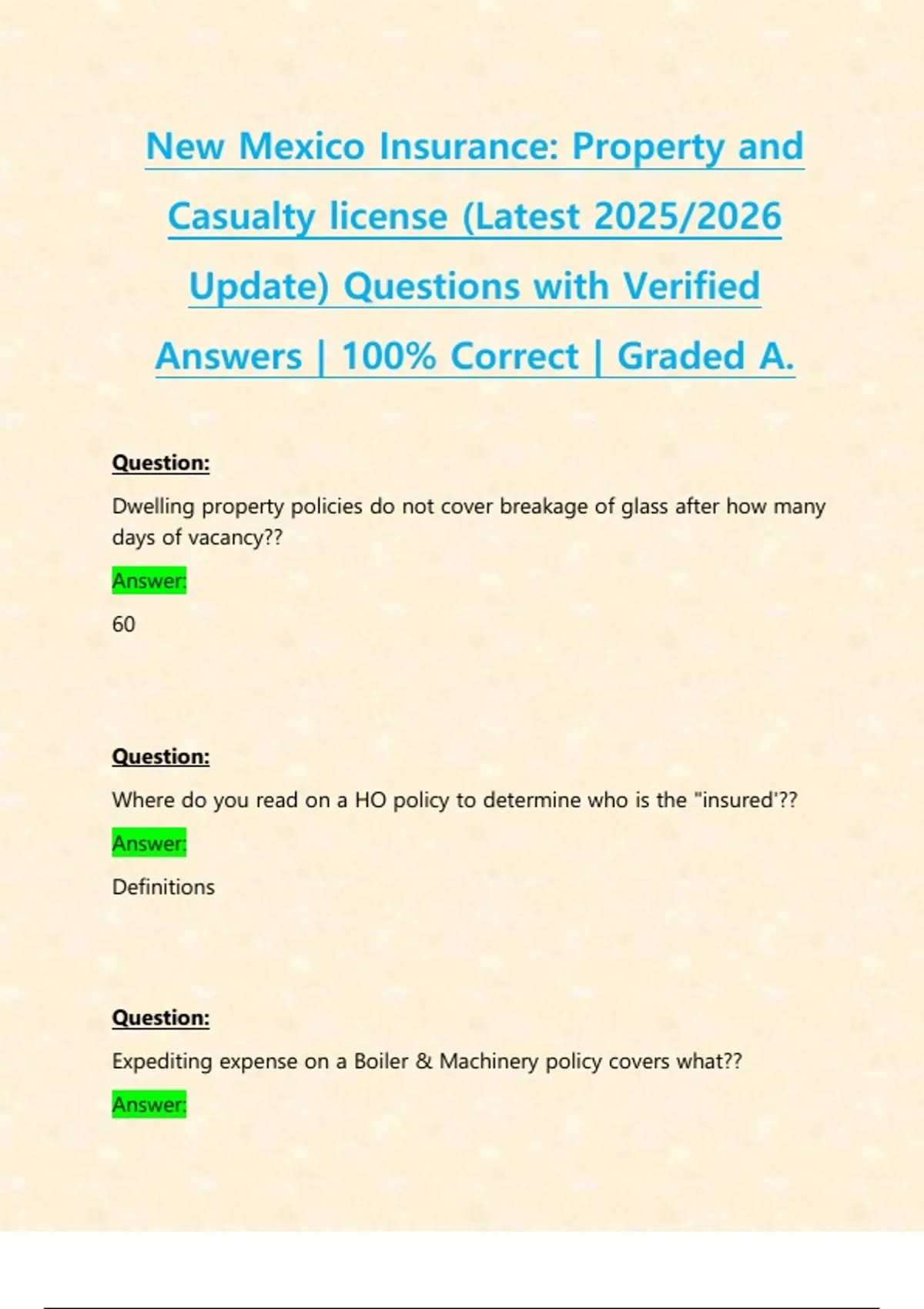 New Mexico Insurance: Property and Casualty license (Latest 2025/2026 Update) Questions with Verified Answers | 100% Correct | Graded A.

Question:

Dwelling property policies do not cover breakage of glass after how many days of vacancy??

Answer:

60

Question:

Where do you read on a HO policy to determine who is the "insured'??

Answer:

Definitions

Question:

Expediting expense on a Boiler & Machinery policy covers what??

Answer: